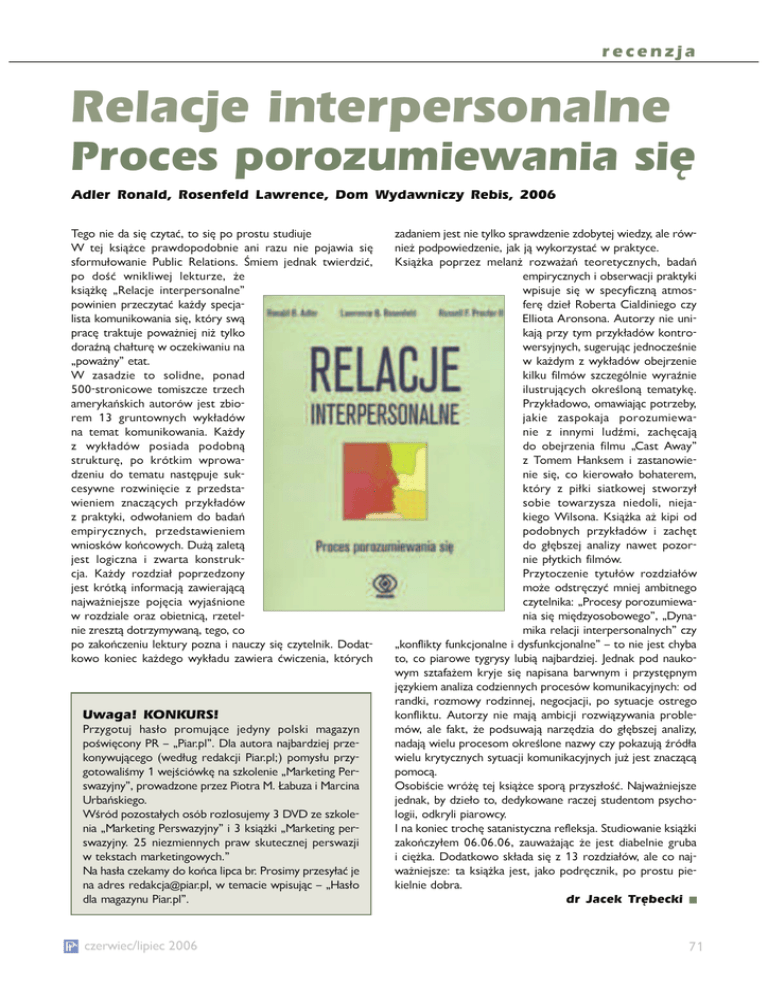 recenzja

Relacje interpersonalne
Proces porozumiewania się

Adler Ronald, Rosenfeld Lawrence, Dom Wydawniczy Rebis, 2006

Tego nie da się czytać, to się po prostu studiuje
W tej książce prawdopodobnie ani razu nie pojawia się sformułowanie Public Relations. Śmiem jednak twierdzić, po dość wnikliwej lekturze, że książkę „Relacje interpersonalne" powinien przeczytać każdy specjalista komunikowania się, który swą pracę traktuje poważniej niż tylko doraźną chałturę w oczekiwaniu na „poważny" etat.
W zasadzie to solidne, ponad 500-stronicowe tomiszcze trzech amerykańskich autorów jest zbiorem 13 gruntownych wykładów na temat komunikowania. Każdy z wykładów posiada podobną strukturę, po krótkim wprowadzeniu do tematu następuje sukcesywne rozwinięcie z przedstawieniem znaczących przykładów z praktyki, odwołaniem do badań empirycznych, przedstawieniem wniosków końcowych. Dużą zaletą jest logiczna i zwarta konstrukcja. Każdy rozdział poprzedzony jest krótką informacją zawierającą najważniejsze pojęcia wyjaśnione w rozdziale oraz obietnicą, rzetelnie zresztą dotrzymywaną, tego, co po zakończeniu lektury pozna i nauczy się czytelnik. Dodatkowo koniec każdego wykładu zawiera ćwiczenia, których

Ronald B. Adler   Lawrence B. Rosenfeld   Russell F. Proctor II
RELACJE
INTERPERSONALNE
Proces porozumiewania się

Uwaga! KONKURS!
Przygotuj hasło promujące jedyny polski magazyn poświęcony PR – „Piar.pl". Dla autora najbardziej przekonywującego (według redakcji Piar.pl;) pomysłu przygotowaliśmy 1 wejściówkę na szkolenie „Marketing Perswazyjny", prowadzone przez Piotra M. Łabuza i Marcina Urbańskiego.
Wśród pozostałych osób rozlosujemy 3 DVD ze szkolenia „Marketing Perswazyjny" i 3 książki „Marketing perswazyjny. 25 niezmiennych praw skutecznej perswazji w tekstach marketingowych."
Na hasła czekamy do końca lipca br. Prosimy przesyłać je na adres redakcja@piar.pl, w temacie wpisując – „Hasło dla magazynu Piar.pl".

zadaniem jest nie tylko sprawdzenie zdobytej wiedzy, ale również podpowiedzenie, jak ją wykorzystać w praktyce.
Książka poprzez melanż rozważań teoretycznych, badań empirycznych i obserwacji praktyki wpisuje się w specyficzną atmosferę dzieł Roberta Cialdiniego czy Elliota Aronsona. Autorzy nie unikają przy tym przykładów kontrowersyjnych, sugerując jednocześnie w każdym z wykładów obejrzenie kilku filmów szczególnie wyraźnie ilustrujących określoną tematykę. Przykładowo, omawiając potrzeby, jakie zaspokaja porozumiewanie z innymi ludźmi, zachęcają do obejrzenia filmu „Cast Away" z Tomem Hanksem i zastanowienie się, co kierowało bohaterem, który z piłki siatkowej stworzył sobie towarzysza niedoli, niejakiego Wilsona. Książka aż kipi od podobnych przykładów i zachęt do głębszej analizy nawet pozornie płytkich filmów.
Przytoczenie tytułów rozdziałów może odstręczyć mniej ambitnego czytelnika: „Procesy porozumiewania się międzyosobowego", „Dynamika relacji interpersonalnych" czy „konflikty funkcjonalne i dysfunkcjonalne" – to nie jest chyba to, co piarowe tygrysy lubią najbardziej. Jednak pod naukowym sztafażem kryje się napisana barwnym i przystępnym językiem analiza codziennych procesów komunikacyjnych: od randki, rozmowy rodzinnej, negocjacji, po sytuacje ostrego konfliktu. Autorzy nie mają ambicji rozwiązywania problemów, ale fakt, że podsuwają narzędzia do głębszej analizy, nadają wielu procesom określone nazwy czy pokazują źródła wielu krytycznych sytuacji komunikacyjnych już jest znaczącą pomocą.
Osobiście wróżę tej książce sporą przyszłość. Najważniejsze jednak, by dzieło to, dedykowane raczej studentom psychologii, odkryli piarowcy.
I na koniec trochę satanistyczna refleksja. Studiowanie książki zakończyłem 06.06.06, zauważając że jest diabelnie gruba i ciężka. Dodatkowo składa się z 13 rozdziałów, ale co najważniejsze: ta książka jest, jako podręcznik, po prostu piekielnie dobra.

dr Jacek Trębecki

czerwiec/lipiec 2006

71